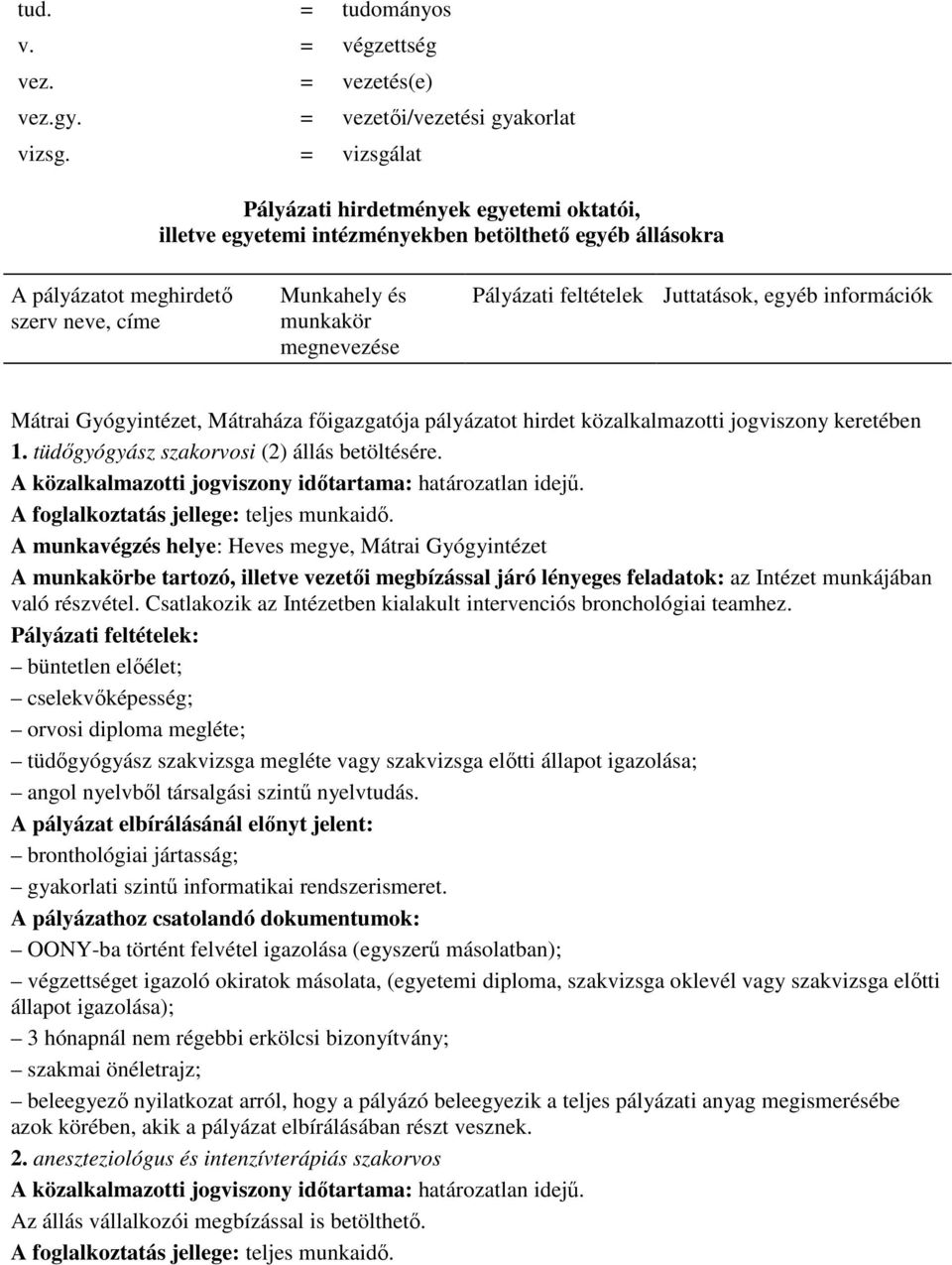 tud. = tudományos
v. = végzettség
vez. = vezetés(e)
vez.gy. = vezetői/vezetési gyakorlat
vizsg. = vizsgálat

Pályázati hirdetmények egyetemi oktatói, illetve egyetemi intézményekben betölthető egyéb állásokra

| A pályázatot meghirdető szerv neve, címe | Munkahely és munkakör megnevezése | Pályázati feltételek | Juttatások, egyéb információk |
|---|---|---|---|

Mátrai Gyógyintézet, Mátraháza főigazgatója pályázatot hirdet közalkalmazotti jogviszony keretében
1. tüdőgyógyász szakorvosi (2) állás betöltésére.
A közalkalmazotti jogviszony időtartama: határozatlan idejű.
A foglalkoztatás jellege: teljes munkaidő.
A munkavégzés helye: Heves megye, Mátrai Gyógyintézet
A munkakörbe tartozó, illetve vezetői megbízással járó lényeges feladatok: az Intézet munkájában való részvétel. Csatlakozik az Intézetben kialakult intervenciós bronchológiai teamhez.
Pályázati feltételek:
– büntetlen előélet;
– cselekvőképesség;
– orvosi diploma megléte;
– tüdőgyógyász szakvizsga megléte vagy szakvizsga előtti állapot igazolása;
– angol nyelvből társalgási szintű nyelvtudás.
A pályázat elbírálásánál előnyt jelent:
– bronthológiai jártasság;
– gyakorlati szintű informatikai rendszerismeret.
A pályázathoz csatolandó dokumentumok:
– OONY-ba történt felvétel igazolása (egyszerű másolatban);
– végzettséget igazoló okiratok másolata, (egyetemi diploma, szakvizsga oklevél vagy szakvizsga előtti állapot igazolása);
– 3 hónapnál nem régebbi erkölcsi bizonyítvány;
– szakmai önéletrajz;
– beleegyező nyilatkozat arról, hogy a pályázó beleegyezik a teljes pályázati anyag megismerésébe azok körében, akik a pályázat elbírálásában részt vesznek.
2. aneszteziológus és intenzívterápiás szakorvos
A közalkalmazotti jogviszony időtartama: határozatlan idejű.
Az állás vállalkozói megbízással is betölthető.
A foglalkoztatás jellege: teljes munkaidő.